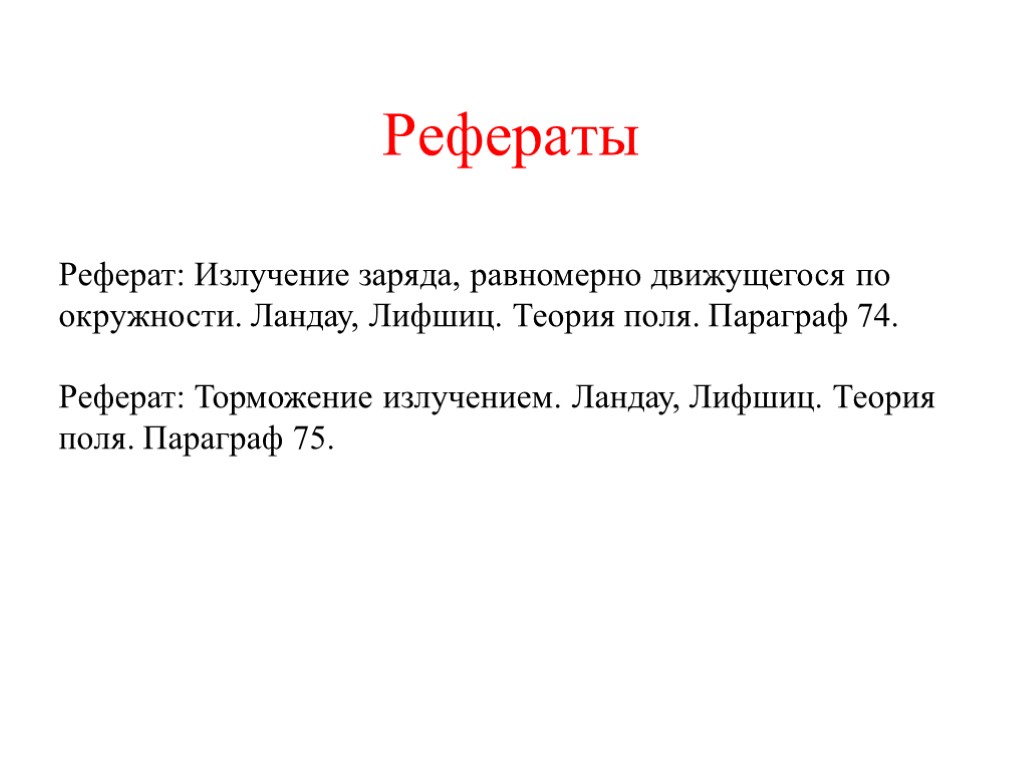 Рефераты

Реферат: Излучение заряда, равномерно движущегося по окружности. Ландау, Лифшиц. Теория поля. Параграф 74.

Реферат: Торможение излучением. Ландау, Лифшиц. Теория поля. Параграф 75.